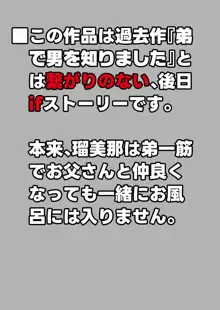 ■この作品は過去作『弟で男を知りました』とは繋がりのない、後日ifストーリーです。

本来、瑠美那は弟一筋でお父さんと仲良くなっても一緒にお風呂には入りません。